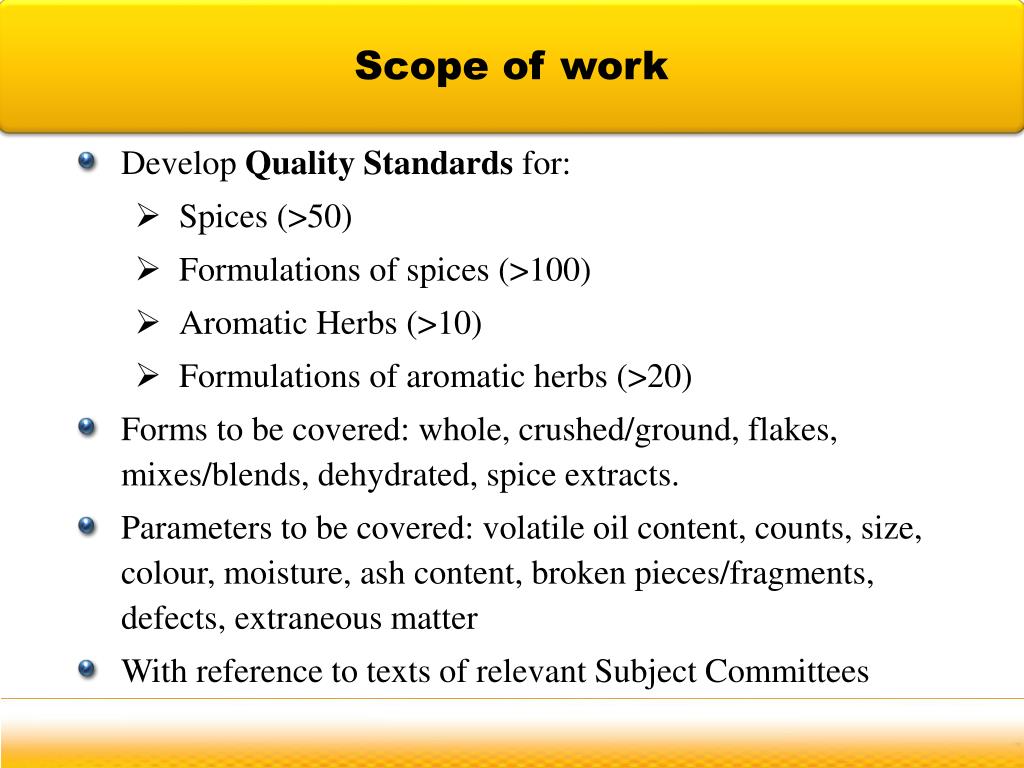 Scope of work

Develop Quality Standards for:

➢ Spices (>50)

➢ Formulations of spices (>100)

➢ Aromatic Herbs (>10)

➢ Formulations of aromatic herbs (>20)

Forms to be covered: whole, crushed/ground, flakes, mixes/blends, dehydrated, spice extracts.

Parameters to be covered: volatile oil content, counts, size, colour, moisture, ash content, broken pieces/fragments, defects, extraneous matter

With reference to texts of relevant Subject Committees